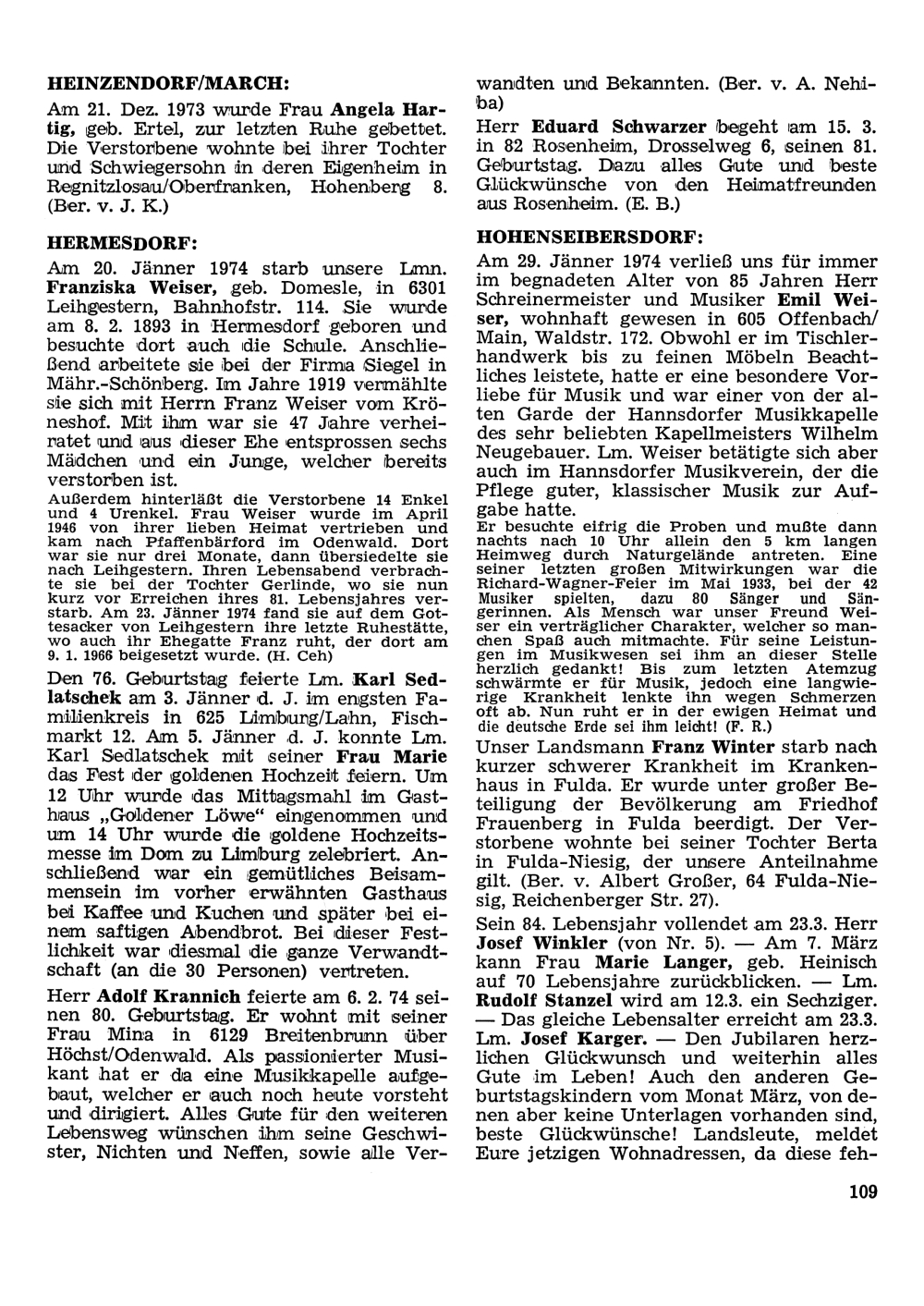 HEINZENDORF/MARCH:

Am 21. Dez. 1973 wurde Frau Angela Hartig, geb. Ertel, zur letzten Ruhe gebettet. Die Verstorbene wohnte bei ihrer Tochter und Schwiegersohn in deren Eigenheim in Regnitzlosau/Oberfranken, Hohenberg 8. (Ber. v. J. K.)

HERMESDORF:

Am 20. Jänner 1974 starb unsere Lmn. Franziska Weiser, geb. Domesle, in 6301 Leihgestern, Bahnhofstr. 114. Sie wurde am 8. 2. 1893 in Hermesdorf geboren und besuchte dort auch die Schule. Anschließend arbeitete sie bei der Firma Siegel in Mähr.-Schönberg. Im Jahre 1919 vermählte sie sich mit Herrn Franz Weiser vom Kröneshof. Mit ihm war sie 47 Jahre verheiratet und aus dieser Ehe entsprossen sechs Mädchen und ein Junge, welcher bereits verstorben ist.

Außerdem hinterläßt die Verstorbene 14 Enkel und 4 Urenkel. Frau Weiser wurde im April 1946 von ihrer lieben Heimat vertrieben und kam nach Pfaffenbärford im Odenwald. Dort war sie nur drei Monate, dann übersiedelte sie nach Leihgestern. Ihren Lebensabend verbrachte sie bei der Tochter Gerlinde, wo sie nun kurz vor Erreichen ihres 81. Lebensjahres verstarb. Am 23. Jänner 1974 fand sie auf dem Gottesacker von Leihgestern ihre letzte Ruhestätte, wo auch ihr Ehegatte Franz ruht, der dort am 9. 1. 1966 beigesetzt wurde. (H. Ceh)

Den 76. Geburtstag feierte Lm. Karl Sedlatschek am 3. Jänner d. J. im engsten Familienkreis in 625 Limburg/Lahn, Fischmarkt 12. Am 5. Jänner d. J. konnte Lm. Karl Sedlatschek mit seiner Frau Marie das Fest der goldenen Hochzeit feiern. Um 12 Uhr wurde das Mittagsmahl im Gasthaus „Goldener Löwe“ eingenommen und um 14 Uhr wurde die goldene Hochzeitsmesse im Dom zu Limburg zelebriert. Anschließend war ein gemütliches Beisammensein im vorher erwähnten Gasthaus bei Kaffee und Kuchen und später bei einem saftigen Abendbrot. Bei dieser Festlichkeit war diesmal die ganze Verwandtschaft (an die 30 Personen) vertreten.

Herr Adolf Krannich feierte am 6. 2. 74 seinen 80. Geburtstag. Er wohnt mit seiner Frau Mina in 6129 Breitenbrunn über Höchst/Odenwald. Als passionierter Musikant hat er da eine Musikkapelle aufgebaut, welcher er auch noch heute vorsteht und dirigiert. Alles Gute für den weiteren Lebensweg wünschen ihm seine Geschwister, Nichten und Neffen, sowie alle Verwandten und Bekannten. (Ber. v. A. Nehiba)

Herr Eduard Schwarzer begeht am 15. 3. in 82 Rosenheim, Drosselweg 6, seinen 81. Geburtstag. Dazu alles Gute und beste Glückwünsche von den Heimatfreunden aus Rosenheim. (E. B.)

HOHENSEIBERSDORF:

Am 29. Jänner 1974 verließ uns für immer im begnadeten Alter von 85 Jahren Herr Schreinermeister und Musiker Emil Weiser, wohnhaft gewesen in 605 Offenbach/Main, Waldstr. 172. Obwohl er im Tischlerhandwerk bis zu feinen Möbeln Beachtliches leistete, hatte er eine besondere Vorliebe für Musik und war einer von der alten Garde der Hannsdorfer Musikkapelle des sehr beliebten Kapellmeisters Wilhelm Neugebauer. Lm. Weiser betätigte sich aber auch im Hannsdorfer Musikverein, der die Pflege guter, klassischer Musik zur Aufgabe hatte.

Er besuchte eifrig die Proben und mußte dann nachts nach 10 Uhr allein den 5 km langen Heimweg durch Naturgelände antreten. Eine seiner letzten großen Mitwirkungen war die Richard-Wagner-Feier im Mai 1933, bei der 42 Musiker spielten, dazu 80 Sänger und Sängerinnen. Als Mensch war unser Freund Weiser ein verträglicher Charakter, welcher so manchen Spaß auch mitmachte. Für seine Leistungen im Musikwesen sei ihm an dieser Stelle herzlich gedankt! Bis zum letzten Atemzug schwärmte er für Musik, jedoch eine langwierige Krankheit lenkte ihn wegen Schmerzen oft ab. Nun ruht er in der ewigen Heimat und die deutsche Erde sei ihm leicht! (F. R.)

Unser Landsmann Franz Winter starb nach kurzer schwerer Krankheit im Krankenhaus in Fulda. Er wurde unter großer Beteiligung der Bevölkerung am Friedhof Frauenberg in Fulda beerdigt. Der Verstorbene wohnte bei seiner Tochter Berta in Fulda-Niesig, der unsere Anteilnahme gilt. (Ber. v. Albert Großer, 64 Fulda-Niesig, Reichenberger Str. 27).

Sein 84. Lebensjahr vollendet am 23.3. Herr Josef Winkler (von Nr. 5). — Am 7. März kann Frau Marie Langer, geb. Heinisch auf 70 Lebensjahre zurückblicken. — Lm. Rudolf Stanzel wird am 12.3. ein Sechziger. — Das gleiche Lebensalter erreicht am 23.3. Lm. Josef Karger. — Den Jubilaren herzlichen Glückwunsch und weiterhin alles Gute im Leben! Auch den anderen Geburtstagskindern vom Monat März, von denen aber keine Unterlagen vorhanden sind, beste Glückwünsche! Landsleute, meldet Eure jetzigen Wohnadressen, da diese feh-

109